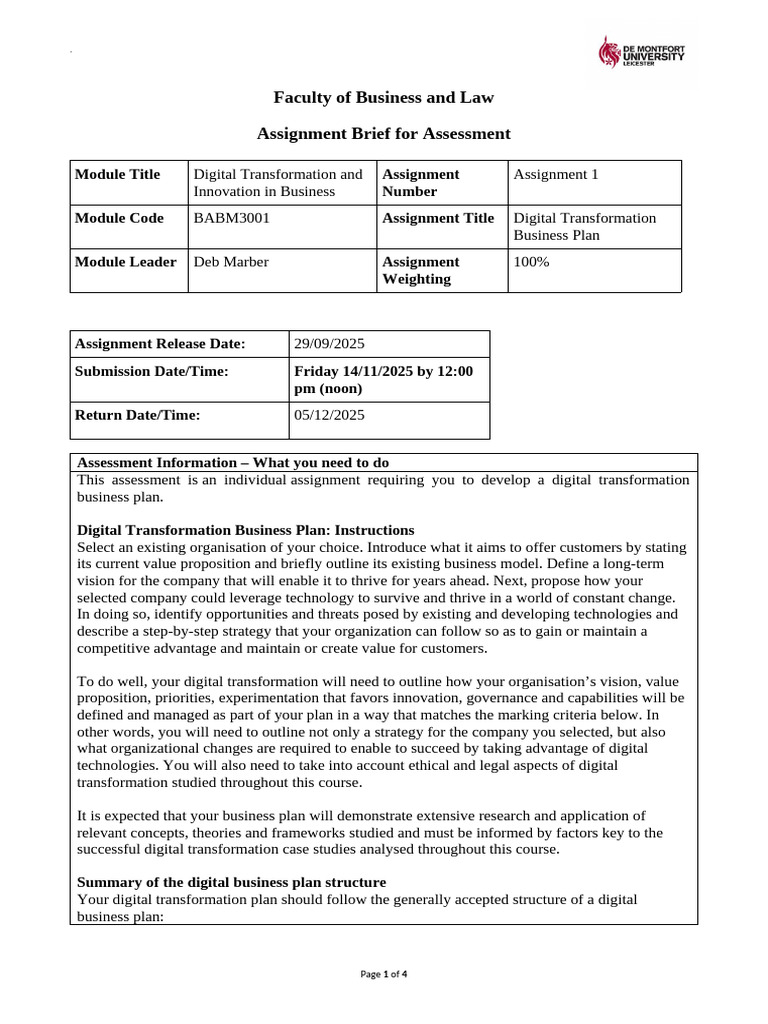 DE MONTFORT UNIVERSITY LEICESTER

Faculty of Business and Law

Assignment Brief for Assessment

| Module Title | Digital Transformation and Innovation in Business | Assignment Number | Assignment 1 |
|---|---|---|---|
| Module Code | BABM3001 | Assignment Title | Digital Transformation Business Plan |
| Module Leader | Deb Marber | Assignment Weighting | 100% |

| Assignment Release Date: | 29/09/2025 |
|---|---|
| Submission Date/Time: | Friday 14/11/2025 by 12:00 pm (noon) |
| Return Date/Time: | 05/12/2025 |

Assessment Information – What you need to do

This assessment is an individual assignment requiring you to develop a digital transformation business plan.

Digital Transformation Business Plan: Instructions

Select an existing organisation of your choice. Introduce what it aims to offer customers by stating its current value proposition and briefly outline its existing business model. Define a long-term vision for the company that will enable it to thrive for years ahead. Next, propose how your selected company could leverage technology to survive and thrive in a world of constant change. In doing so, identify opportunities and threats posed by existing and developing technologies and describe a step-by-step strategy that your organization can follow so as to gain or maintain a competitive advantage and maintain or create value for customers.

To do well, your digital transformation will need to outline how your organisation's vision, value proposition, priorities, experimentation that favors innovation, governance and capabilities will be defined and managed as part of your plan in a way that matches the marking criteria below. In other words, you will need to outline not only a strategy for the company you selected, but also what organizational changes are required to enable to succeed by taking advantage of digital technologies. You will also need to take into account ethical and legal aspects of digital transformation studied throughout this course.

It is expected that your business plan will demonstrate extensive research and application of relevant concepts, theories and frameworks studied and must be informed by factors key to the successful digital transformation case studies analysed throughout this course.

Summary of the digital business plan structure

Your digital transformation plan should follow the generally accepted structure of a digital business plan:

Page 1 of 4